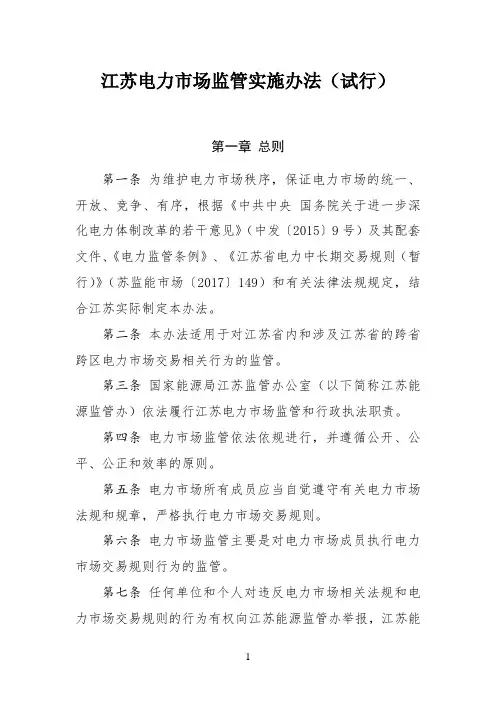 江苏电力市场监管实施办法（试行）

第一章 总则

第一条 为维护电力市场秩序，保证电力市场的统一、开放、竞争、有序，根据《中共中央 国务院关于进一步深化电力体制改革的若干意见》（中发〔2015〕9号）及其配套文件、《电力监管条例》、《江苏省电力中长期交易规则（暂行）》（苏监能市场〔2017〕149）和有关法律法规规定，结合江苏实际制定本办法。

第二条 本办法适用于对江苏省内和涉及江苏省的跨省跨区电力市场交易相关行为的监管。

第三条 国家能源局江苏监管办公室（以下简称江苏能源监管办）依法履行江苏电力市场监管和行政执法职责。

第四条 电力市场监管依法依规进行，并遵循公开、公平、公正和效率的原则。

第五条 电力市场所有成员应当自觉遵守有关电力市场法规和规章，严格执行电力市场交易规则。

第六条 电力市场监管主要是对电力市场成员执行电力市场交易规则行为的监管。

第七条 任何单位和个人对违反电力市场相关法规和电力市场交易规则的行为有权向江苏能源监管办举报，江苏能

1